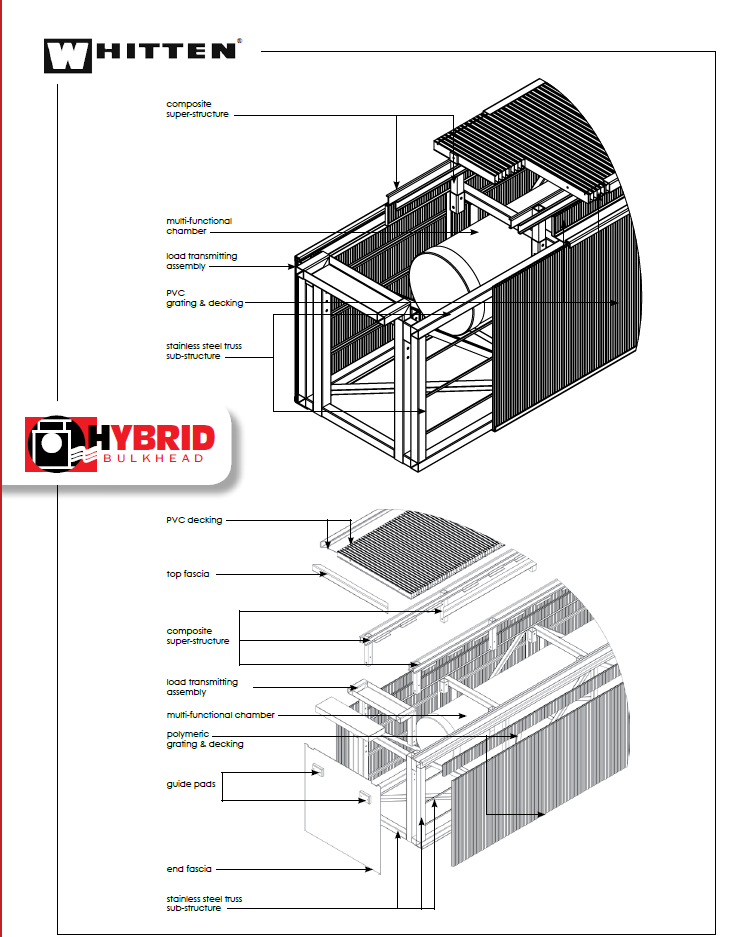 WHITTEN®

composite super-structure

multi-functional chamber

load transmitting assembly

PVC grating & decking

stainless steel truss sub-structure

HYBRID BULKHEAD

PVC decking

top fascia

composite super-structure

load transmitting assembly

multi-functional chamber

polymeric grating & decking

guide pads

end fascia

stainless steel truss sub-structure